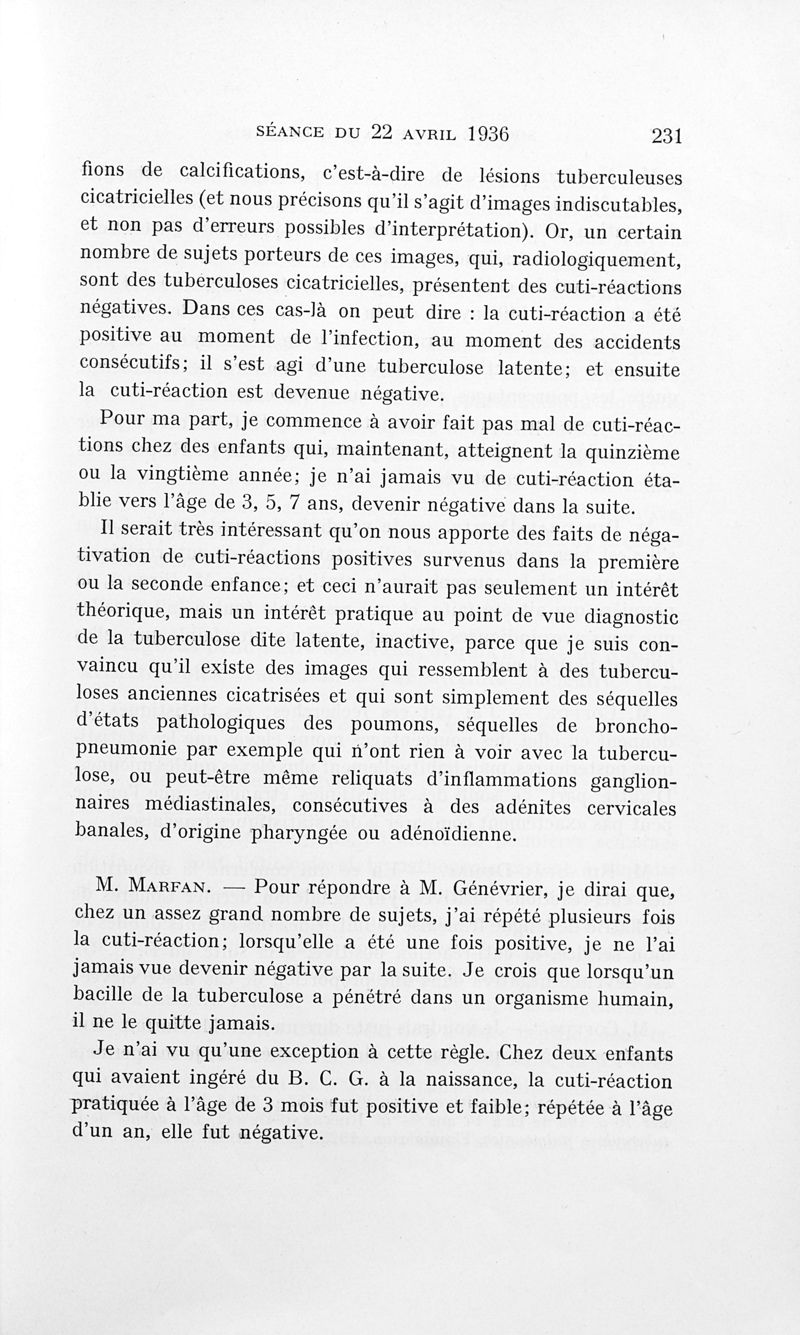 SÉANCE DU 22 AVRIL 1936 231

fions de calcifications, c'est-à-dire de lésions tuberculeuses cicatricielles (et nous précisons qu'il s'agit d'images indiscutables, et non pas d'erreurs possibles d'interprétation). Or, un certain nombre de sujets porteurs de ces images, qui, radiologiquement, sont des tuberculoses cicatricielles, présentent des cuti-réactions négatives. Dans ces cas-là on peut dire : la cuti-réaction a été positive au moment de l'infection, au moment des accidents consécutifs; il s'est agi d'une tuberculose latente; et ensuite la cuti-réaction est devenue négative.

Pour ma part, je commence à avoir fait pas mal de cuti-réactions chez des enfants qui, maintenant, atteignent la quinzième ou la vingtième année; je n'ai jamais vu de cuti-réaction établie vers l'âge de 3, 5, 7 ans, devenir négative dans la suite.

Il serait très intéressant qu'on nous apporte des faits de négativation de cuti-réactions positives survenus dans la première ou la seconde enfance; et ceci n'aurait pas seulement un intérêt théorique, mais un intérêt pratique au point de vue diagnostic de la tuberculose dite latente, inactive, parce que je suis convaincu qu'il existe des images qui ressemblent à des tuberculoses anciennes cicatrisées et qui sont simplement des séquelles d'états pathologiques des poumons, séquelles de bronchopneumonie par exemple qui n'ont rien à voir avec la tuberculose, ou peut-être même reliquats d'inflammations ganglionnaires médiastinales, consécutives à des adénites cervicales banales, d'origine pharyngée ou adénoïdienne.

M. MARFAN. — Pour répondre à M. Génévrier, je dirai que, chez un assez grand nombre de sujets, j'ai répété plusieurs fois la cuti-réaction; lorsqu'elle a été une fois positive, je ne l'ai jamais vue devenir négative par la suite. Je crois que lorsqu'un bacille de la tuberculose a pénétré dans un organisme humain, il ne le quitte jamais.

Je n'ai vu qu'une exception à cette règle. Chez deux enfants qui avaient ingéré du B. C. G. à la naissance, la cuti-réaction pratiquée à l'âge de 3 mois fut positive et faible; répétée à l'âge d'un an, elle fut négative.